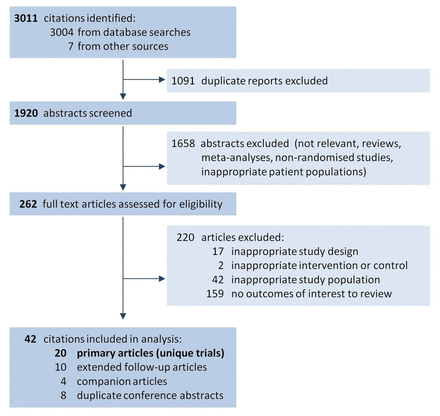 3011 citations identified:
3004 from database searches
7 from other sources

1091 duplicate reports excluded

1920 abstracts screened

1658 abstracts excluded (not relevant, reviews, meta-analyses, non-randomised studies, inappropriate patient populations)

262 full text articles assessed for eligibility

220 articles excluded:
17 inappropriate study design
2 inappropriate intervention or control
42 inappropriate study population
159 no outcomes of interest to review

42 citations included in analysis:
20 primary articles (unique trials)
10 extended follow-up articles
4 companion articles
8 duplicate conference abstracts